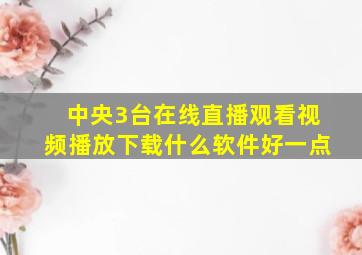 中央3台在线直播观看视频播放下载什么软件好一点